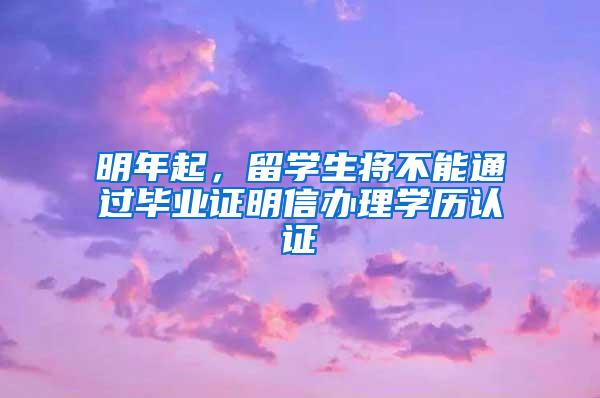 明年起，留学生将不能通过毕业证明信办理学历认证